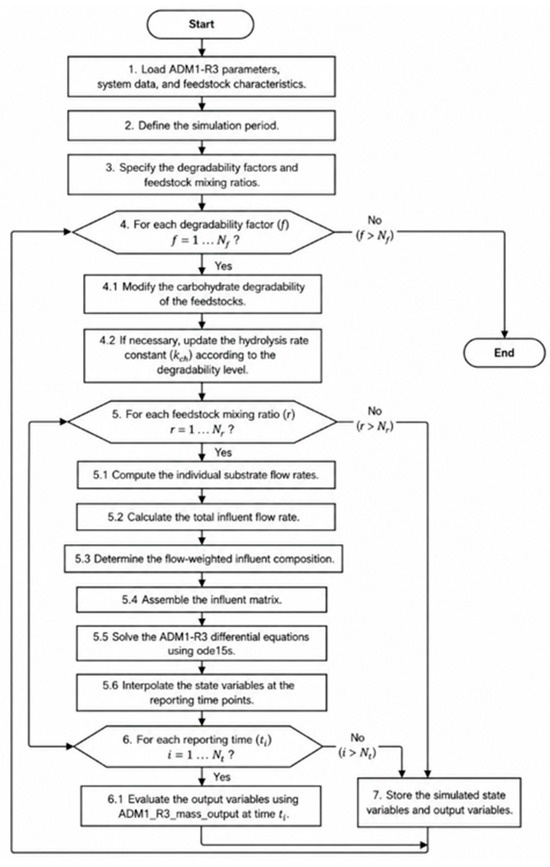 Start

1. Load ADM1-R3 parameters, system data, and feedstock characteristics.

2. Define the simulation period.

3. Specify the degradability factors and feedstock mixing ratios.

4. For each degradability factor ($f$) $f = 1 \ldots N_f$ ?

No ($f > N_f$)

Yes

4.1 Modify the carbohydrate degradability of the feedstocks.

4.2 If necessary, update the hydrolysis rate constant ($k_{ch}$) according to the degradability level.

End

5. For each feedstock mixing ratio ($r$) $r = 1 \ldots N_r$ ?

No ($r > N_r$)

Yes

5.1 Compute the individual substrate flow rates.

5.2 Calculate the total influent flow rate.

5.3 Determine the flow-weighted influent composition.

5.4 Assemble the influent matrix.

5.5 Solve the ADM1-R3 differential equations using ode15s.

5.6 Interpolate the state variables at the reporting time points.

6. For each reporting time ($t_i$) $i = 1 \ldots N_t$ ?

No ($i > N_t$)

Yes

6.1 Evaluate the output variables using ADM1_R3_mass_output at time $t_i$.

7. Store the simulated state variables and output variables.